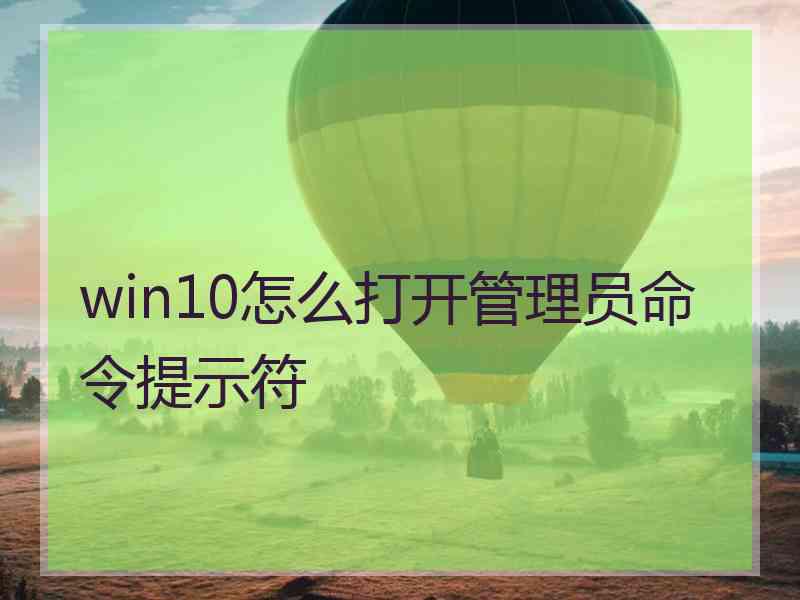 win10怎么打开管理员命令提示符